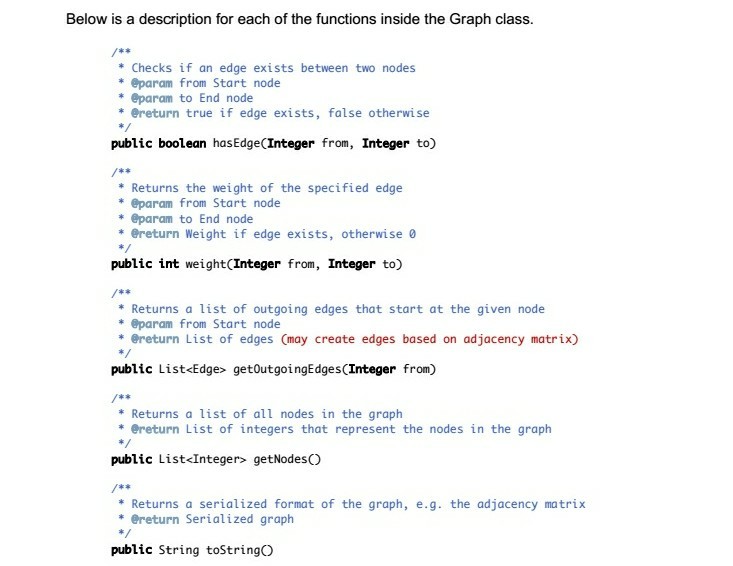 Below is a description for each of the functions inside the Graph class.

/**
 * Checks if an edge exists between two nodes
 * @param from Start node
 * @param to End node
 * @return true if edge exists, false otherwise
 */
public boolean hasEdge(Integer from, Integer to)

/**
 * Returns the weight of the specified edge
 * @param from Start node
 * @param to End node
 * @return Weight if edge exists, otherwise 0
 */
public int weight(Integer from, Integer to)

/**
 * Returns a list of outgoing edges that start at the given node
 * @param from Start node
 * @return List of edges (may create edges based on adjacency matrix)
 */
public List<Edge> getOutgoingEdges(Integer from)

/**
 * Returns a list of all nodes in the graph
 * @return List of integers that represent the nodes in the graph
 */
public List<Integer> getNodes()

/**
 * Returns a serialized format of the graph, e.g. the adjacency matrix
 * @return Serialized graph
 */
public String toString()